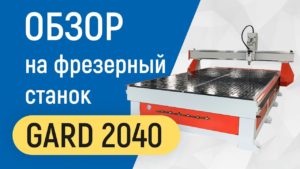 ОБЗОР
на фрезерный станок
GARD 2040